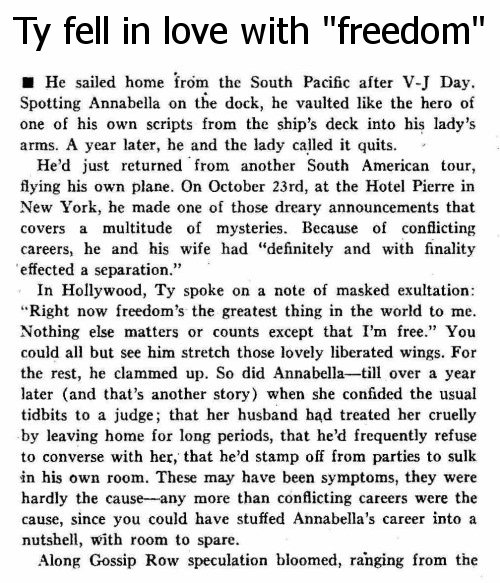 Ty fell in love with "freedom"

■ He sailed home from the South Pacific after V-J Day. Spotting Annabella on the dock, he vaulted like the hero of one of his own scripts from the ship's deck into his lady's arms. A year later, he and the lady called it quits.

He'd just returned from another South American tour, flying his own plane. On October 23rd, at the Hotel Pierre in New York, he made one of those dreary announcements that covers a multitude of mysteries. Because of conflicting careers, he and his wife had "definitely and with finality effected a separation."

In Hollywood, Ty spoke on a note of masked exultation: "Right now freedom's the greatest thing in the world to me. Nothing else matters or counts except that I'm free." You could all but see him stretch those lovely liberated wings. For the rest, he clammed up. So did Annabella—till over a year later (and that's another story) when she confided the usual tidbits to a judge; that her husband had treated her cruelly by leaving home for long periods, that he'd frequently refuse to converse with her, that he'd stamp off from parties to sulk in his own room. These may have been symptoms, they were hardly the cause—any more than conflicting careers were the cause, since you could have stuffed Annabella's career into a nutshell, with room to spare.

Along Gossip Row speculation bloomed, ranging from the